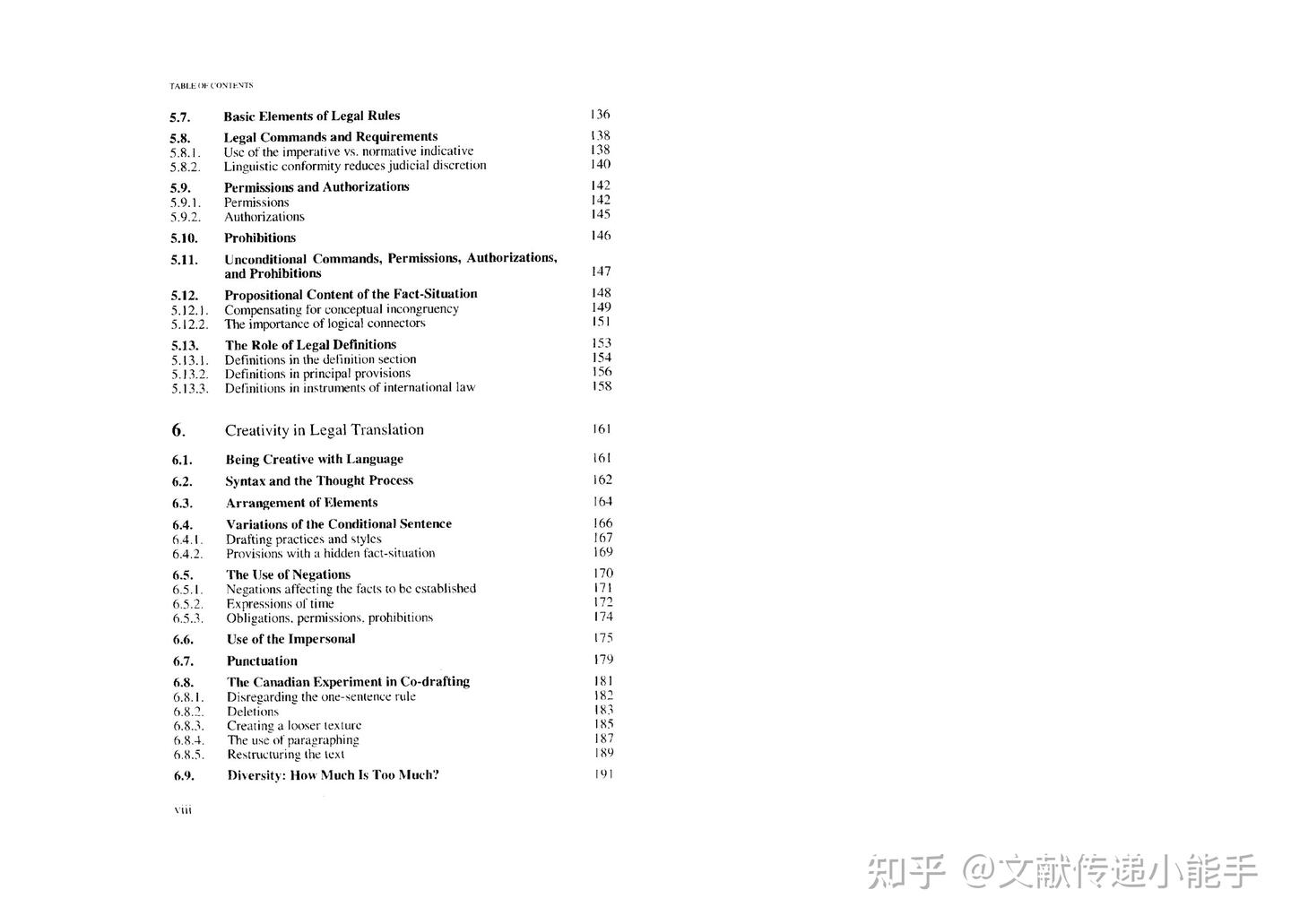 TABLE OF CONTENTS

5.7. Basic Elements of Legal Rules 136

5.8. Legal Commands and Requirements 138
5.8.1. Use of the imperative vs. normative indicative 138
5.8.2. Linguistic conformity reduces judicial discretion 140

5.9. Permissions and Authorizations 142
5.9.1. Permissions 142
5.9.2. Authorizations 145

5.10. Prohibitions 146

5.11. Unconditional Commands, Permissions, Authorizations, and Prohibitions 147

5.12. Propositional Content of the Fact-Situation 148
5.12.1. Compensating for conceptual incongruency 149
5.12.2. The importance of logical connectors 151

5.13. The Role of Legal Definitions 153
5.13.1. Definitions in the definition section 154
5.13.2. Definitions in principal provisions 156
5.13.3. Definitions in instruments of international law 158

6. Creativity in Legal Translation 161

6.1. Being Creative with Language 161

6.2. Syntax and the Thought Process 162

6.3. Arrangement of Elements 164

6.4. Variations of the Conditional Sentence 166
6.4.1. Drafting practices and styles 167
6.4.2. Provisions with a hidden fact-situation 169

6.5. The Use of Negations 170
6.5.1. Negations affecting the facts to be established 171
6.5.2. Expressions of time 172
6.5.3. Obligations, permissions, prohibitions 174

6.6. Use of the Impersonal 175

6.7. Punctuation 179

6.8. The Canadian Experiment in Co-drafting 181
6.8.1. Disregarding the one-sentence rule 182
6.8.2. Deletions 183
6.8.3. Creating a looser texture 185
6.8.4. The use of paragraphing 187
6.8.5. Restructuring the text 189

6.9. Diversity: How Much Is Too Much? 191

viii

知乎 @文献传递小能手